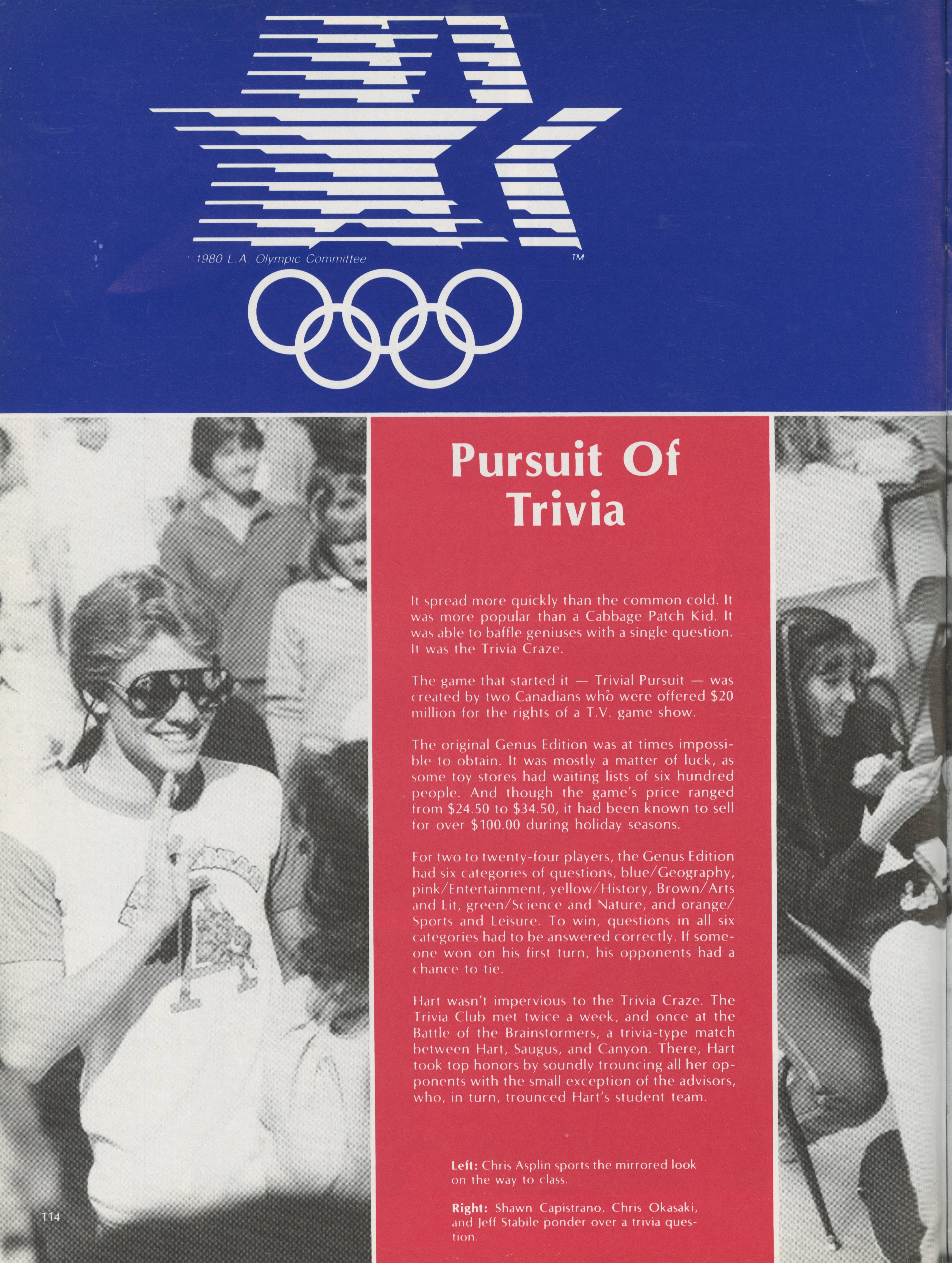 1980 L.A. Olympic Committee

™

Pursuit Of Trivia

It spread more quickly than the common cold. It was more popular than a Cabbage Patch Kid. It was able to baffle geniuses with a single question. It was the Trivia Craze.

The game that started it — Trivial Pursuit — was created by two Canadians who were offered $20 million for the rights of a T.V. game show.

The original Genus Edition was at times impossible to obtain. It was mostly a matter of luck, as some toy stores had waiting lists of six hundred people. And though the game's price ranged from $24.50 to $34.50, it had been known to sell for over $100.00 during holiday seasons.

For two to twenty-four players, the Genus Edition had six categories of questions, blue/Geography, pink/Entertainment, yellow/History, Brown/Arts and Lit, green/Science and Nature, and orange/Sports and Leisure. To win, questions in all six categories had to be answered correctly. If someone won on his first turn, his opponents had a chance to tie.

Hart wasn't impervious to the Trivia Craze. The Trivia Club met twice a week, and once at the Battle of the Brainstormers, a trivia-type match between Hart, Saugus, and Canyon. There, Hart took top honors by soundly trouncing all her opponents with the small exception of the advisors, who, in turn, trounced Hart's student team.

Left: Chris Asplin sports the mirrored look on the way to class.

Right: Shawn Capistrano, Chris Okasaki, and Jeff Stabile ponder over a trivia question.

114